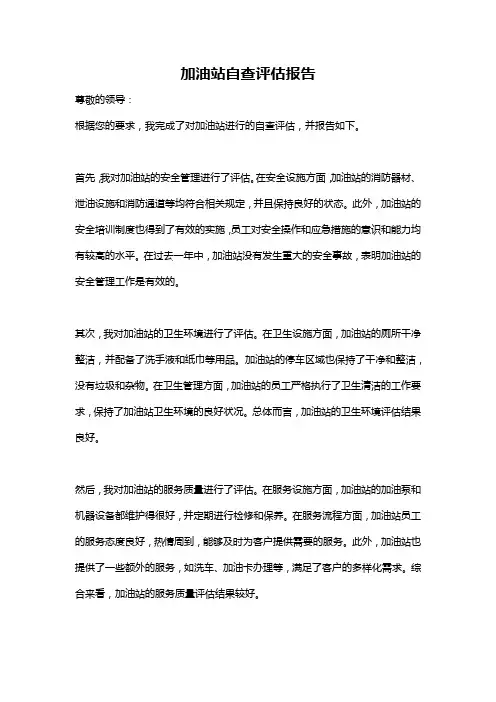 加油站自查评估报告

尊敬的领导：

根据您的要求，我完成了对加油站进行的自查评估，并报告如下。

首先，我对加油站的安全管理进行了评估。在安全设施方面，加油站的消防器材、泄油设施和消防通道等均符合相关规定，并且保持良好的状态。此外，加油站的安全培训制度也得到了有效的实施，员工对安全操作和应急措施的意识和能力均有较高的水平。在过去一年中，加油站没有发生重大的安全事故，表明加油站的安全管理工作是有效的。

其次，我对加油站的卫生环境进行了评估。在卫生设施方面，加油站的厕所干净整洁，并配备了洗手液和纸巾等用品。加油站的停车区域也保持了干净和整洁，没有垃圾和杂物。在卫生管理方面，加油站的员工严格执行了卫生清洁的工作要求，保持了加油站卫生环境的良好状况。总体而言，加油站的卫生环境评估结果良好。

然后，我对加油站的服务质量进行了评估。在服务设施方面，加油站的加油泵和机器设备都维护得很好，并定期进行检修和保养。在服务流程方面，加油站员工的服务态度良好，热情周到，能够及时为客户提供需要的服务。此外，加油站也提供了一些额外的服务，如洗车、加油卡办理等，满足了客户的多样化需求。综合来看，加油站的服务质量评估结果较好。